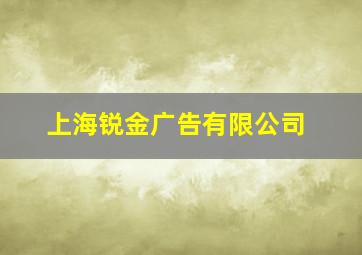 上海锐金广告有限公司